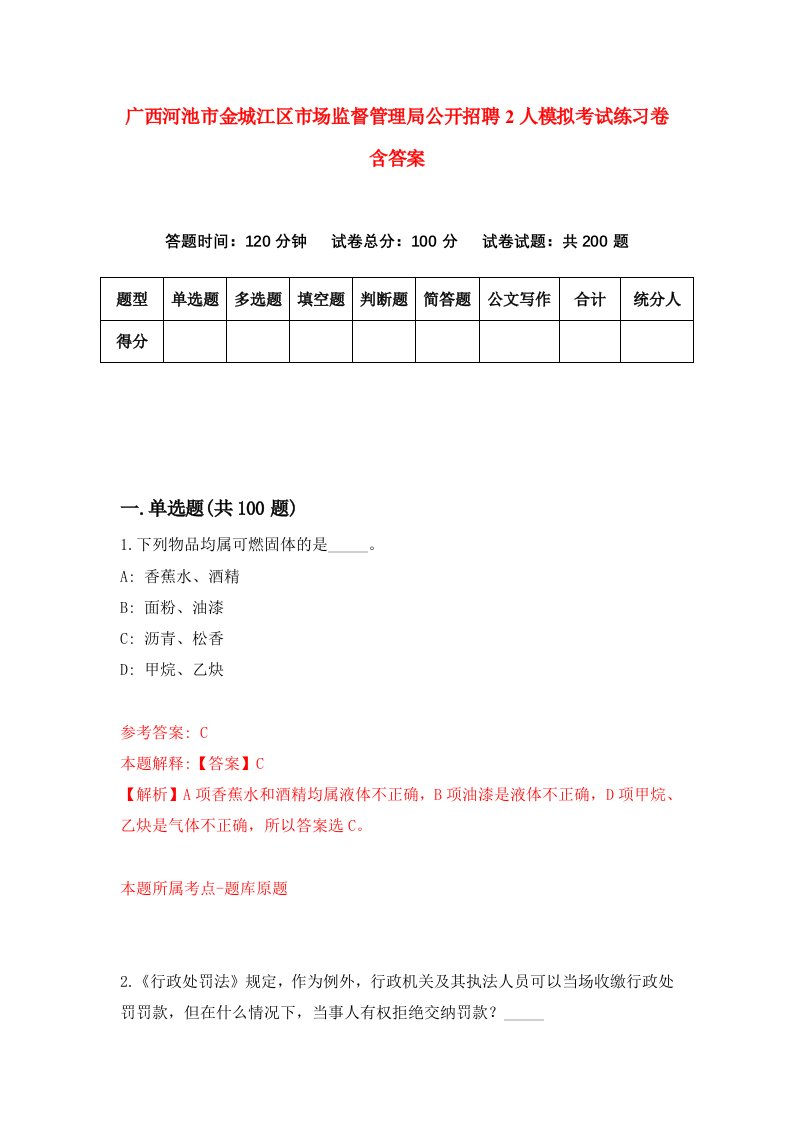 广西河池市金城江区市场监督管理局公开招聘2人模拟考试练习卷含答案

答题时间：120分钟　试卷总分：100分　试卷试题：共200题

| 题型 | 单选题 | 多选题 | 填空题 | 判断题 | 简答题 | 公文写作 | 合计 | 统分人 |
|---|---|---|---|---|---|---|---|---|
| 得分 | | | | | | | | |

一.单选题(共100题)

1.下列物品均属可燃固体的是_____。
A: 香蕉水、酒精
B: 面粉、油漆
C: 沥青、松香
D: 甲烷、乙炔

参考答案: C
本题解释:【答案】C
【解析】A项香蕉水和酒精均属液体不正确，B项油漆是液体不正确，D项甲烷、乙炔是气体不正确，所以答案选C。

本题所属考点-题库原题

2.《行政处罚法》规定，作为例外，行政机关及其执法人员可以当场收缴行政处罚罚款，但在什么情况下，当事人有权拒绝交纳罚款？_____